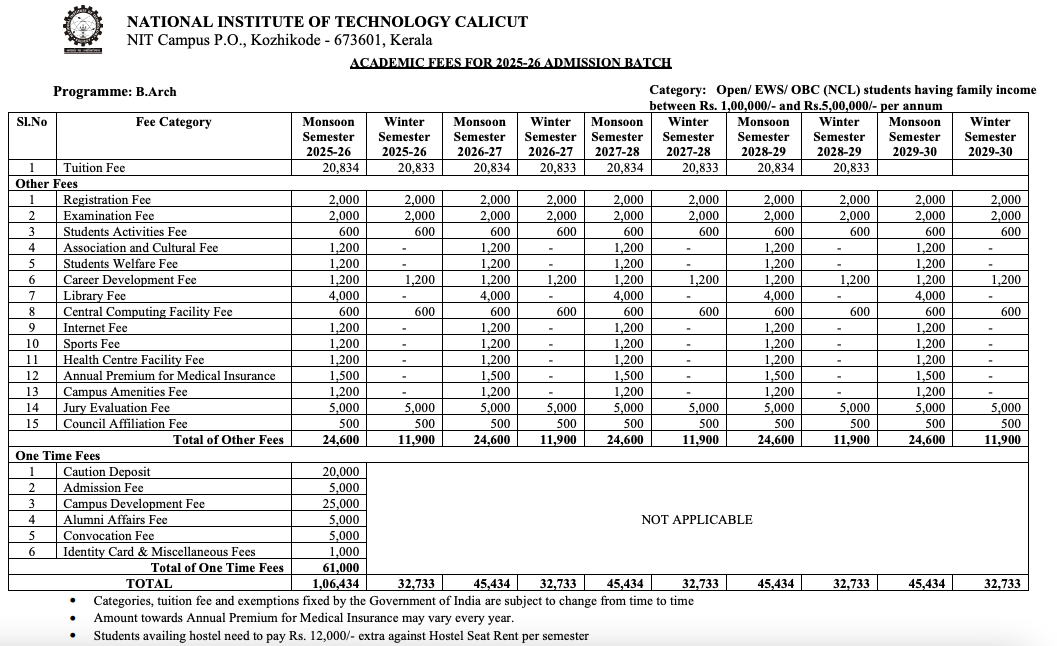 NATIONAL INSTITUTE OF TECHNOLOGY CALICUT
NIT Campus P.O., Kozhikode - 673601, Kerala

ACADEMIC FEES FOR 2025-26 ADMISSION BATCH

Programme: B.Arch

Category: Open/ EWS/ OBC (NCL) students having family income between Rs. 1,00,000/- and Rs.5,00,000/- per annum

| Sl.No | Fee Category | Monsoon Semester 2025-26 | Winter Semester 2025-26 | Monsoon Semester 2026-27 | Winter Semester 2026-27 | Monsoon Semester 2027-28 | Winter Semester 2027-28 | Monsoon Semester 2028-29 | Winter Semester 2028-29 | Monsoon Semester 2029-30 | Winter Semester 2029-30 |
|---|---|---|---|---|---|---|---|---|---|---|---|
| 1 | Tuition Fee | 20,834 | 20,833 | 20,834 | 20,833 | 20,834 | 20,833 | 20,834 | 20,833 | | |
| Other Fees | | | | | | | | | | | |
| 1 | Registration Fee | 2,000 | 2,000 | 2,000 | 2,000 | 2,000 | 2,000 | 2,000 | 2,000 | 2,000 | 2,000 |
| 2 | Examination Fee | 2,000 | 2,000 | 2,000 | 2,000 | 2,000 | 2,000 | 2,000 | 2,000 | 2,000 | 2,000 |
| 3 | Students Activities Fee | 600 | 600 | 600 | 600 | 600 | 600 | 600 | 600 | 600 | 600 |
| 4 | Association and Cultural Fee | 1,200 | - | 1,200 | - | 1,200 | - | 1,200 | - | 1,200 | - |
| 5 | Students Welfare Fee | 1,200 | - | 1,200 | - | 1,200 | - | 1,200 | - | 1,200 | - |
| 6 | Career Development Fee | 1,200 | 1,200 | 1,200 | 1,200 | 1,200 | 1,200 | 1,200 | 1,200 | 1,200 | 1,200 |
| 7 | Library Fee | 4,000 | - | 4,000 | - | 4,000 | - | 4,000 | - | 4,000 | - |
| 8 | Central Computing Facility Fee | 600 | 600 | 600 | 600 | 600 | 600 | 600 | 600 | 600 | 600 |
| 9 | Internet Fee | 1,200 | - | 1,200 | - | 1,200 | - | 1,200 | - | 1,200 | - |
| 10 | Sports Fee | 1,200 | - | 1,200 | - | 1,200 | - | 1,200 | - | 1,200 | - |
| 11 | Health Centre Facility Fee | 1,200 | - | 1,200 | - | 1,200 | - | 1,200 | - | 1,200 | - |
| 12 | Annual Premium for Medical Insurance | 1,500 | - | 1,500 | - | 1,500 | - | 1,500 | - | 1,500 | - |
| 13 | Campus Amenities Fee | 1,200 | - | 1,200 | - | 1,200 | - | 1,200 | - | 1,200 | - |
| 14 | Jury Evaluation Fee | 5,000 | 5,000 | 5,000 | 5,000 | 5,000 | 5,000 | 5,000 | 5,000 | 5,000 | 5,000 |
| 15 | Council Affiliation Fee | 500 | 500 | 500 | 500 | 500 | 500 | 500 | 500 | 500 | 500 |
| | Total of Other Fees | 24,600 | 11,900 | 24,600 | 11,900 | 24,600 | 11,900 | 24,600 | 11,900 | 24,600 | 11,900 |
| One Time Fees | | | | | | | | | | | |
| 1 | Caution Deposit | 20,000 | NOT APPLICABLE | | | | | | | | |
| 2 | Admission Fee | 5,000 | | | | | | | | | |
| 3 | Campus Development Fee | 25,000 | | | | | | | | | |
| 4 | Alumni Affairs Fee | 5,000 | | | | | | | | | |
| 5 | Convocation Fee | 5,000 | | | | | | | | | |
| 6 | Identity Card & Miscellaneous Fees | 1,000 | | | | | | | | | |
| | Total of One Time Fees | 61,000 | | | | | | | | | |
| | TOTAL | 1,06,434 | 32,733 | 45,434 | 32,733 | 45,434 | 32,733 | 45,434 | 32,733 | 45,434 | 32,733 |

• Categories, tuition fee and exemptions fixed by the Government of India are subject to change from time to time
• Amount towards Annual Premium for Medical Insurance may vary every year.
• Students availing hostel need to pay Rs. 12,000/- extra against Hostel Seat Rent per semester